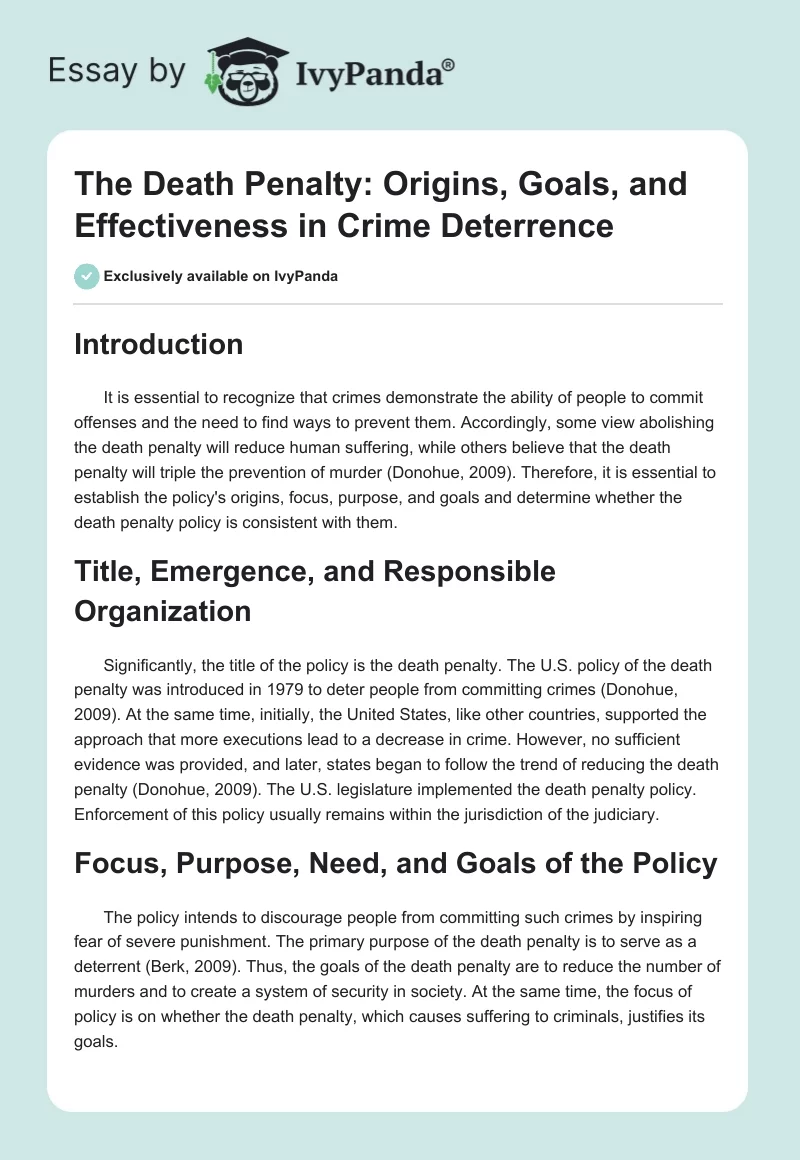 Essay by IvyPanda®

The Death Penalty: Origins, Goals, and Effectiveness in Crime Deterrence

Exclusively available on IvyPanda

Introduction

It is essential to recognize that crimes demonstrate the ability of people to commit offenses and the need to find ways to prevent them. Accordingly, some view abolishing the death penalty will reduce human suffering, while others believe that the death penalty will triple the prevention of murder (Donohue, 2009). Therefore, it is essential to establish the policy's origins, focus, purpose, and goals and determine whether the death penalty policy is consistent with them.

Title, Emergence, and Responsible Organization

Significantly, the title of the policy is the death penalty. The U.S. policy of the death penalty was introduced in 1979 to deter people from committing crimes (Donohue, 2009). At the same time, initially, the United States, like other countries, supported the approach that more executions lead to a decrease in crime. However, no sufficient evidence was provided, and later, states began to follow the trend of reducing the death penalty (Donohue, 2009). The U.S. legislature implemented the death penalty policy. Enforcement of this policy usually remains within the jurisdiction of the judiciary.

Focus, Purpose, Need, and Goals of the Policy

The policy intends to discourage people from committing such crimes by inspiring fear of severe punishment. The primary purpose of the death penalty is to serve as a deterrent (Berk, 2009). Thus, the goals of the death penalty are to reduce the number of murders and to create a system of security in society. At the same time, the focus of policy is on whether the death penalty, which causes suffering to criminals, justifies its goals.